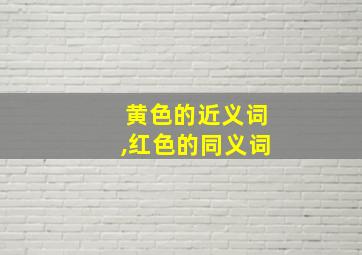 黄色的近义词
,红色的同义词